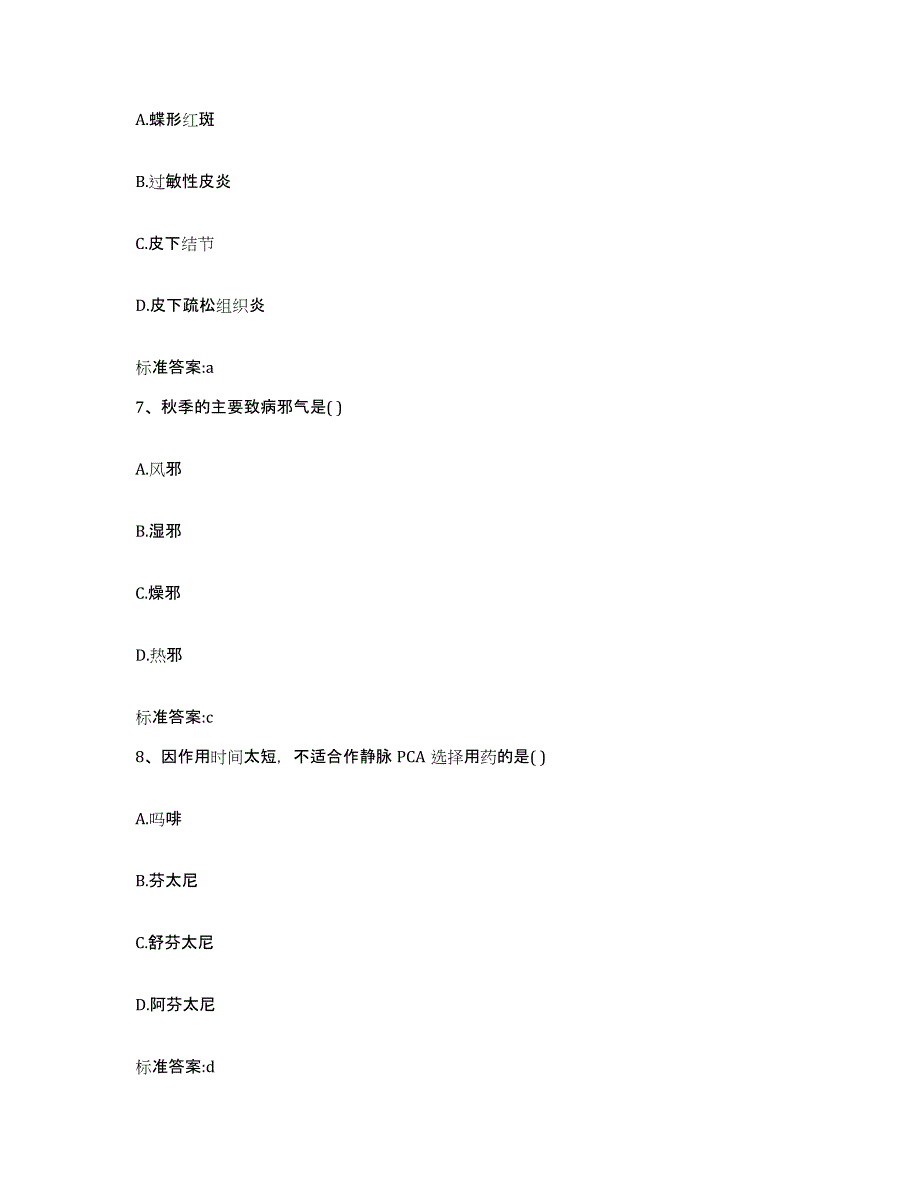 A.蝶形红斑

B.过敏性皮炎

C.皮下结节

D.皮下疏松组织炎

标准答案:a

7、秋季的主要致病邪气是( )

A.风邪

B.湿邪

C.燥邪

D.热邪

标准答案:c

8、因作用时间太短，不适合作静脉 PCA 选择用药的是( )

A.吗啡

B.芬太尼

C.舒芬太尼

D.阿芬太尼

标准答案:d